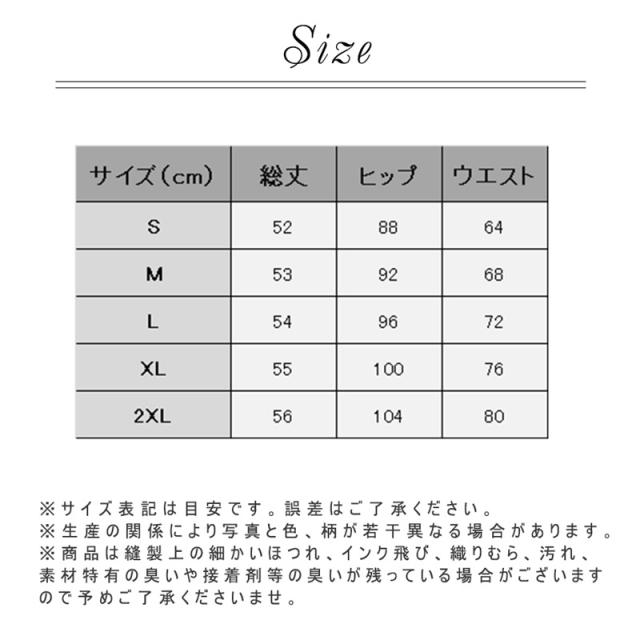 Size

| サイズ(cm) | 総丈 | ヒップ | ウエスト |
|---|---|---|---|
| S | 52 | 88 | 64 |
| M | 53 | 92 | 68 |
| L | 54 | 96 | 72 |
| XL | 55 | 100 | 76 |
| 2XL | 56 | 104 | 80 |

※サイズ表記は目安です。誤差はご了承ください。
※生産の関係により写真と色、柄が若干異なる場合があります。
※商品は縫製上の細かいほつれ、インク飛び、織りむら、汚れ、素材特有の臭いや接着剤等の臭いが残っている場合がございますので予めご了承くださいませ。